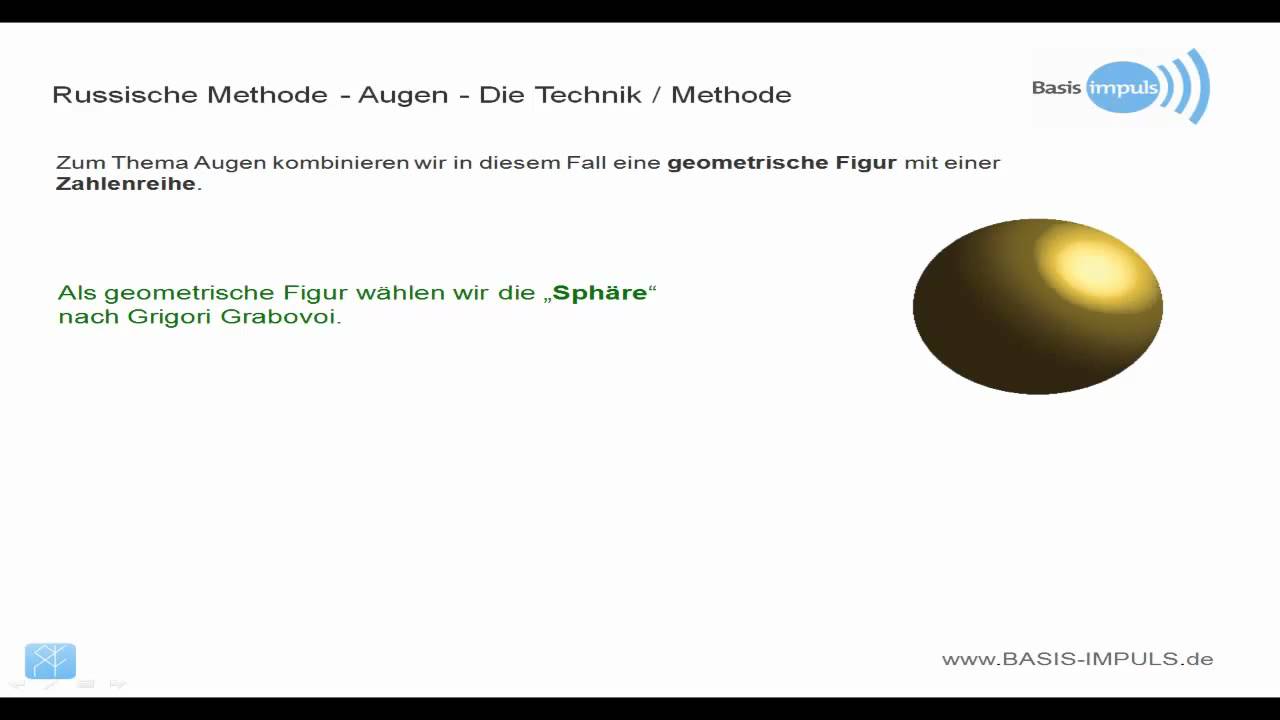 Russische Methode - Augen - Die Technik / Methode

Basis impuls

Zum Thema Augen kombinieren wir in diesem Fall eine geometrische Figur mit einer Zahlenreihe.

Als geometrische Figur wählen wir die „Sphäre“ nach Grigori Grabovoi.

www.BASIS-IMPULS.de